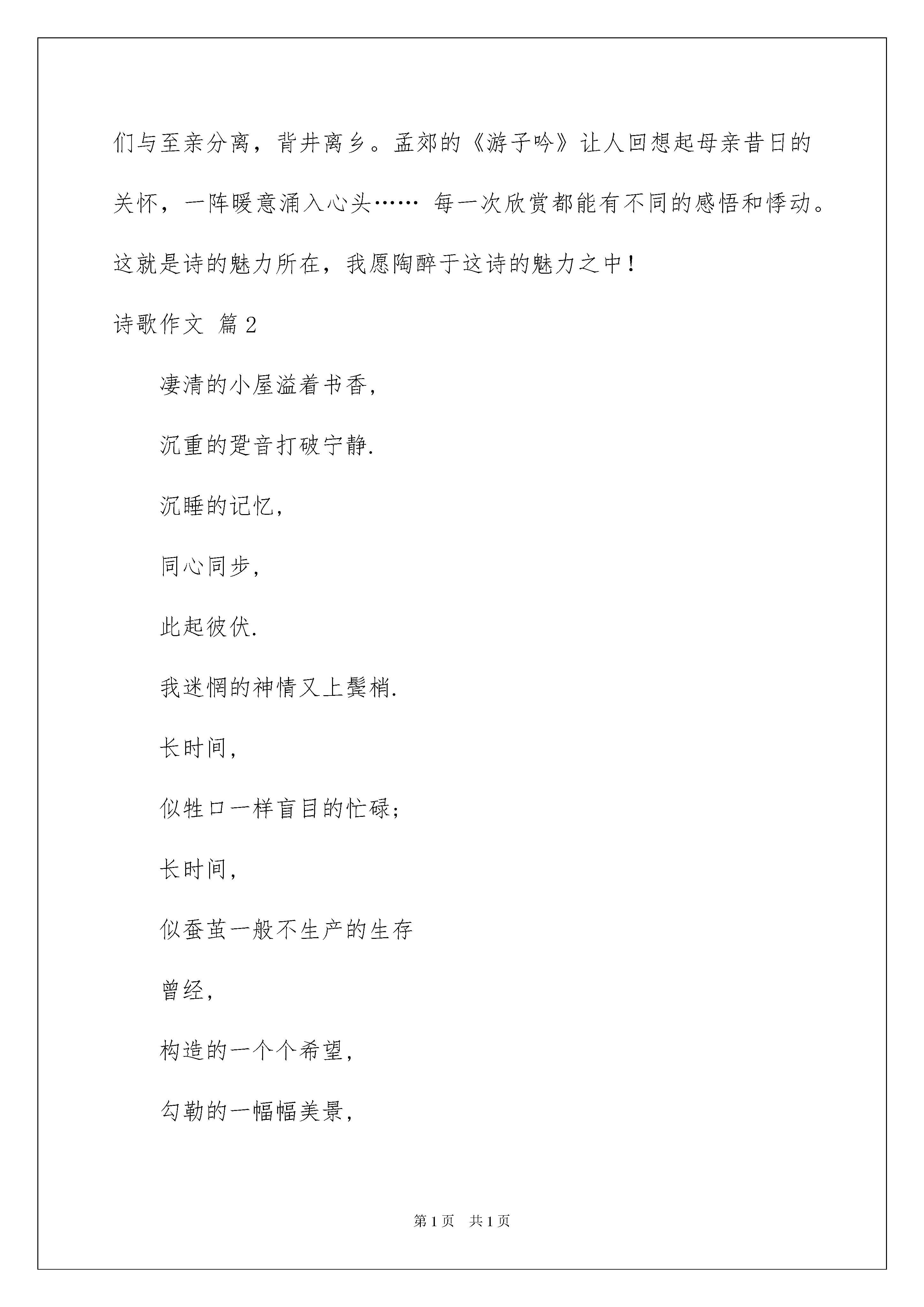 们与至亲分离，背井离乡。孟郊的《游子吟》让人回想起母亲昔日的关怀，一阵暖意涌入心头…… 每一次欣赏都能有不同的感悟和悸动。这就是诗的魅力所在，我愿陶醉于这诗的魅力之中！

诗歌作文 篇2

凄清的小屋溢着书香,

沉重的跫音打破宁静.

沉睡的记忆,

同心同步,

此起彼伏.

我迷惘的神情又上鬓梢.

长时间,

似牲口一样盲目的忙碌;

长时间,

似蚕茧一般不生产的生存

曾经,

构造的一个个希望,

勾勒的一幅幅美景,

第1页 共1页